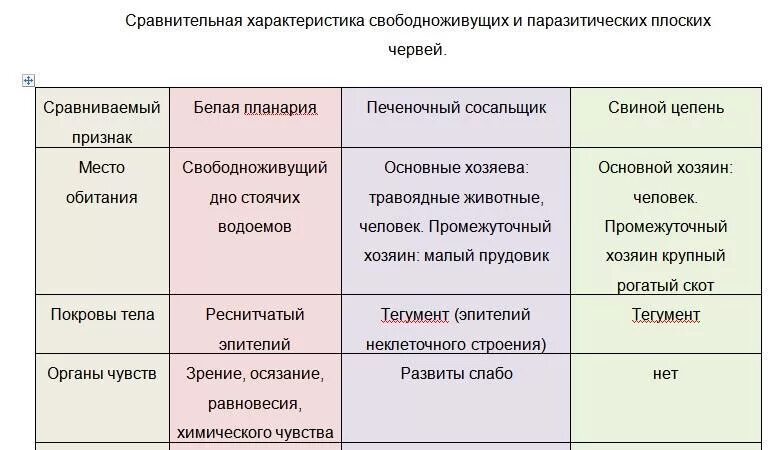 Сравнительная характеристика свободноживущих и паразитических плоских червей.

| Сравниваемый признак | Белая планария | Печеночный сосальщик | Свиной цепень |
|---|---|---|---|
| Место обитания | Свободноживущий дно стоячих водоемов | Основные хозяева: травоядные животные, человек. Промежуточный хозяин: малый прудовик | Основной хозяин: человек. Промежуточный хозяин крупный рогатый скот |
| Покровы тела | Реснитчатый эпителий | Тегумент (эпителий неклеточного строения) | Тегумент |
| Органы чувств | Зрение, осязание, равновесия, химического чувства | Развиты слабо | нет |